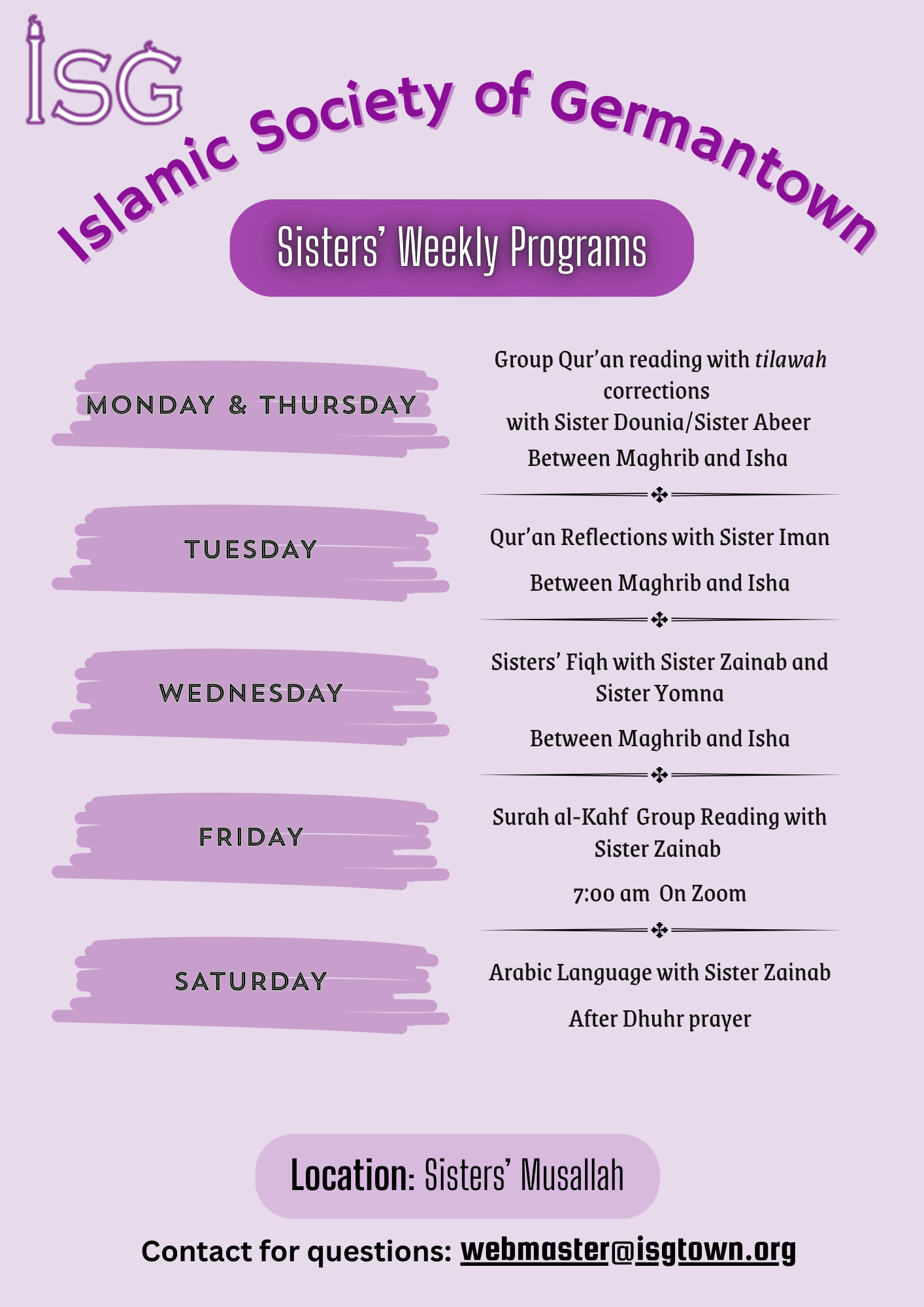 ISG

Islamic Society of Germantown

Sisters' Weekly Programs

MONDAY & THURSDAY

Group Qur'an reading with tilawah corrections
with Sister Dounia/Sister Abeer
Between Maghrib and Isha

TUESDAY

Qur'an Reflections with Sister Iman

Between Maghrib and Isha

WEDNESDAY

Sisters' Fiqh with Sister Zainab and Sister Yomna

Between Maghrib and Isha

FRIDAY

Surah al-Kahf Group Reading with Sister Zainab

7:00 am On Zoom

SATURDAY

Arabic Language with Sister Zainab

After Dhuhr prayer

Location: Sisters' Musallah

Contact for questions: webmaster@isgtown.org